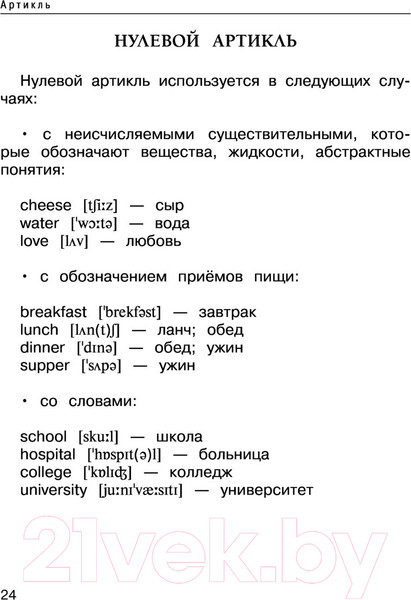 Артикль

НУЛЕВОЙ АРТИКЛЬ

Нулевой артикль используется в следующих случаях:

• с неисчисляемыми существительными, которые обозначают вещества, жидкости, абстрактные понятия:

cheese [tʃiːz] — сыр
water [ˈwɔːtə] — вода
love [lʌv] — любовь

• с обозначением приёмов пищи:

breakfast [ˈbrekfəst] — завтрак
lunch [lʌn(t)ʃ] — ланч; обед
dinner [ˈdɪnə] — обед; ужин
supper [ˈsʌpə] — ужин

• со словами:

school [skuːl] — школа
hospital [ˈhɒspɪt(ə)l] — больница
college [ˈkɒlɪʤ] — колледж
university [juːnɪˈvæːsɪtɪ] — университет

21vek.by

24